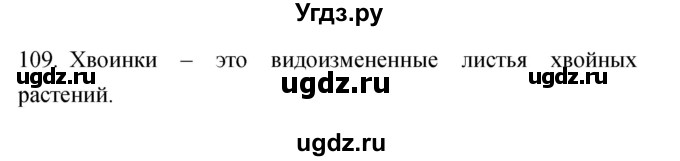 Угдз.ру

109. Хвоинки – это видоизмененные листья хвойных растений.

ugdz.ru ugdz.ru ugdz.ru

ugdz.ru